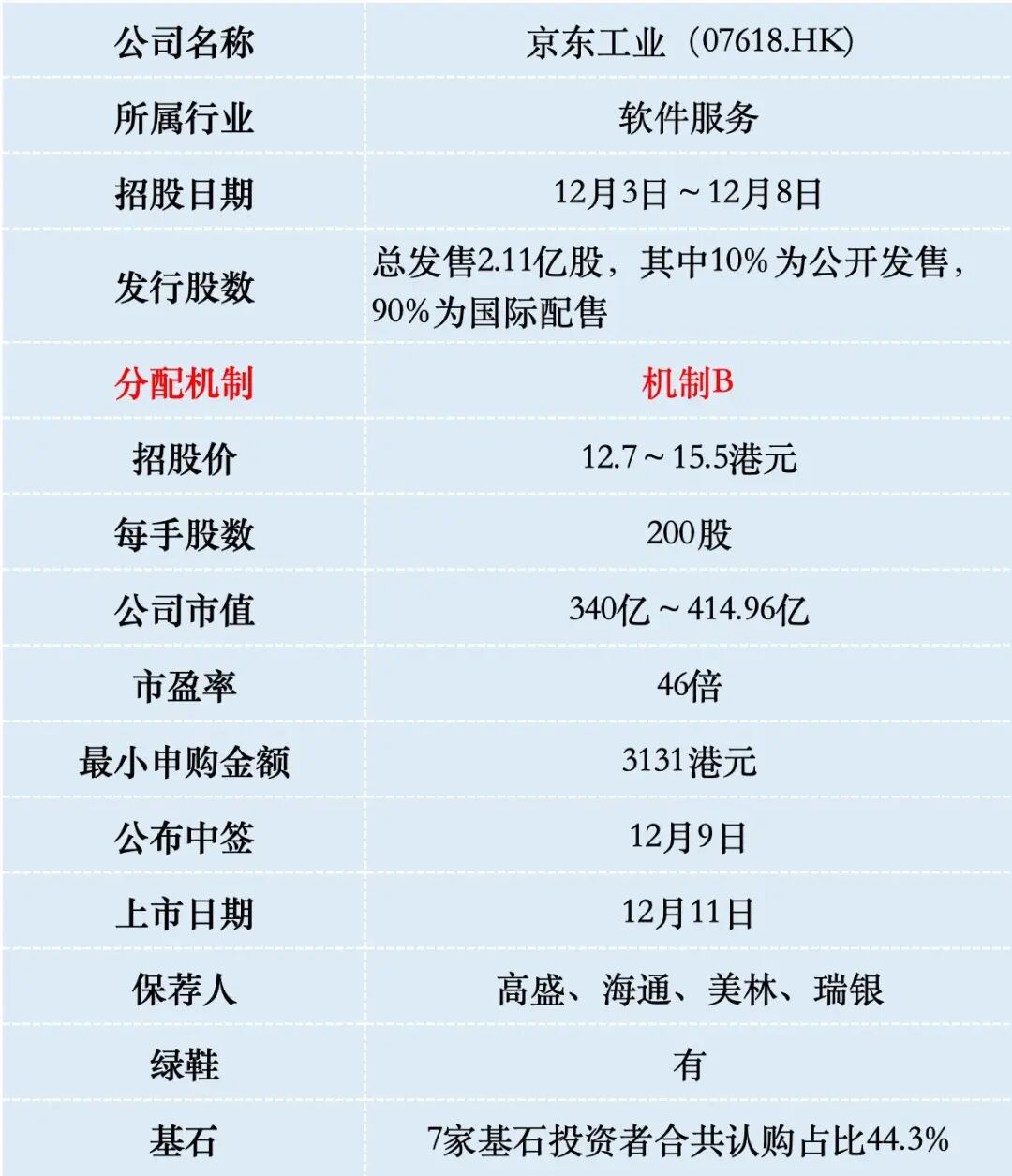 | 公司名称 | 京东工业（07618.HK） |
|---|---|
| 所属行业 | 软件服务 |
| 招股日期 | 12月3日～12月8日 |
| 发行股数 | 总发售2.11亿股，其中10%为公开发售，90%为国际配售 |
| 分配机制 | 机制B |
| 招股价 | 12.7～15.5港元 |
| 每手股数 | 200股 |
| 公司市值 | 340亿～414.96亿 |
| 市盈率 | 46倍 |
| 最小申购金额 | 3131港元 |
| 公布中签 | 12月9日 |
| 上市日期 | 12月11日 |
| 保荐人 | 高盛、海通、美林、瑞银 |
| 绿鞋 | 有 |
| 基石 | 7家基石投资者合共认购占比44.3% |